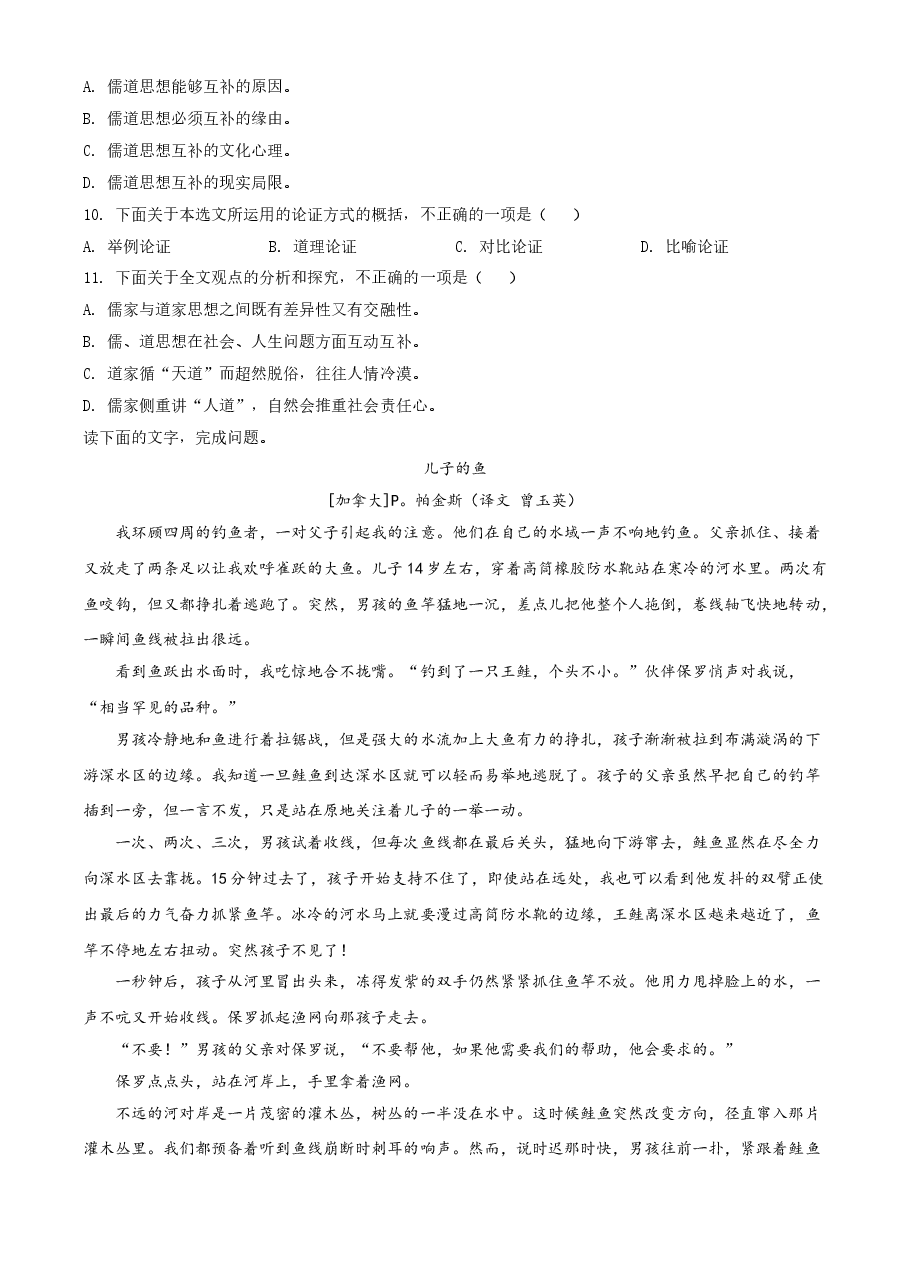 A. 儒道思想能够互补的原因。
B. 儒道思想必须互补的缘由。
C. 儒道思想互补的文化心理。
D. 儒道思想互补的现实局限。
10. 下面关于本选文所运用的论证方式的概括，不正确的一项是（　　）
A. 举例论证　　B. 道理论证　　C. 对比论证　　D. 比喻论证
11. 下面关于全文观点的分析和探究，不正确的一项是（　　）
A. 儒家与道家思想之间既有差异性又有交融性。
B. 儒、道思想在社会、人生问题方面互动互补。
C. 道家循“天道”而超然脱俗，往往人情冷漠。
D. 儒家侧重讲“人道”，自然会推重社会责任心。
读下面的文字，完成问题。

儿子的鱼
[加拿大]P。帕金斯（译文 曾玉英）

我环顾四周的钓鱼者，一对父子引起我的注意。他们在自己的水域一声不响地钓鱼。父亲抓住、接着又放走了两条足以让我欢呼雀跃的大鱼。儿子14岁左右，穿着高筒橡胶防水靴站在寒冷的河水里。两次有鱼咬钩，但又都挣扎着逃跑了。突然，男孩的鱼竿猛地一沉，差点儿把他整个人拖倒，卷线轴飞快地转动，一瞬间鱼线被拉出很远。

看到鱼跃出水面时，我吃惊地合不拢嘴。“钓到了一只王鲑，个头不小。”伙伴保罗悄声对我说，“相当罕见的品种。”

男孩冷静地和鱼进行着拉锯战，但是强大的水流加上大鱼有力的挣扎，孩子渐渐被拉到布满漩涡的下游深水区的边缘。我知道一旦鲑鱼到达深水区就可以轻而易举地逃脱了。孩子的父亲虽然早把自己的钓竿插到一旁，但一言不发，只是站在原地关注着儿子的一举一动。

一次、两次、三次，男孩试着收线，但每次鱼线都在最后关头，猛地向下游窜去，鲑鱼显然在尽全力向深水区去靠拢。15分钟过去了，孩子开始支持不住了，即使站在远处，我也可以看到他发抖的双臂正使出最后的力气奋力抓紧鱼竿。冰冷的河水马上就要漫过高筒防水靴的边缘，王鲑离深水区越来越近了，鱼竿不停地左右扭动。突然孩子不见了！

一秒钟后，孩子从河里冒出头来，冻得发紫的双手仍然紧紧抓住鱼竿不放。他用力甩掉脸上的水，一声不吭又开始收线。保罗抓起渔网向那孩子走去。

“不要！”男孩的父亲对保罗说，“不要帮他，如果他需要我们的帮助，他会要求的。”

保罗点点头，站在河岸上，手里拿着渔网。

不远的河对岸是一片茂密的灌木丛，树丛的一半没在水中。这时候鲑鱼突然改变方向，径直窜入那片灌木丛里。我们都预备着听到鱼线崩断时刺耳的响声。然而，说时迟那时快，男孩往前一扑，紧跟着鲑鱼